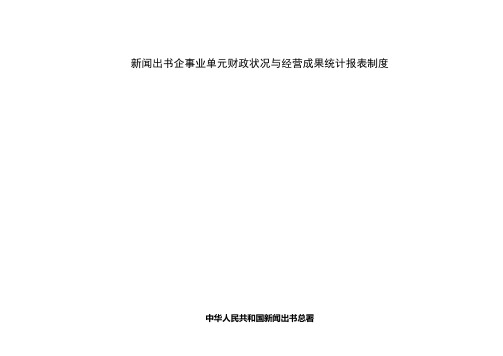 新闻出书企事业单元财政状况与经营成果统计报表制度

中华人民共和国新闻出书总署